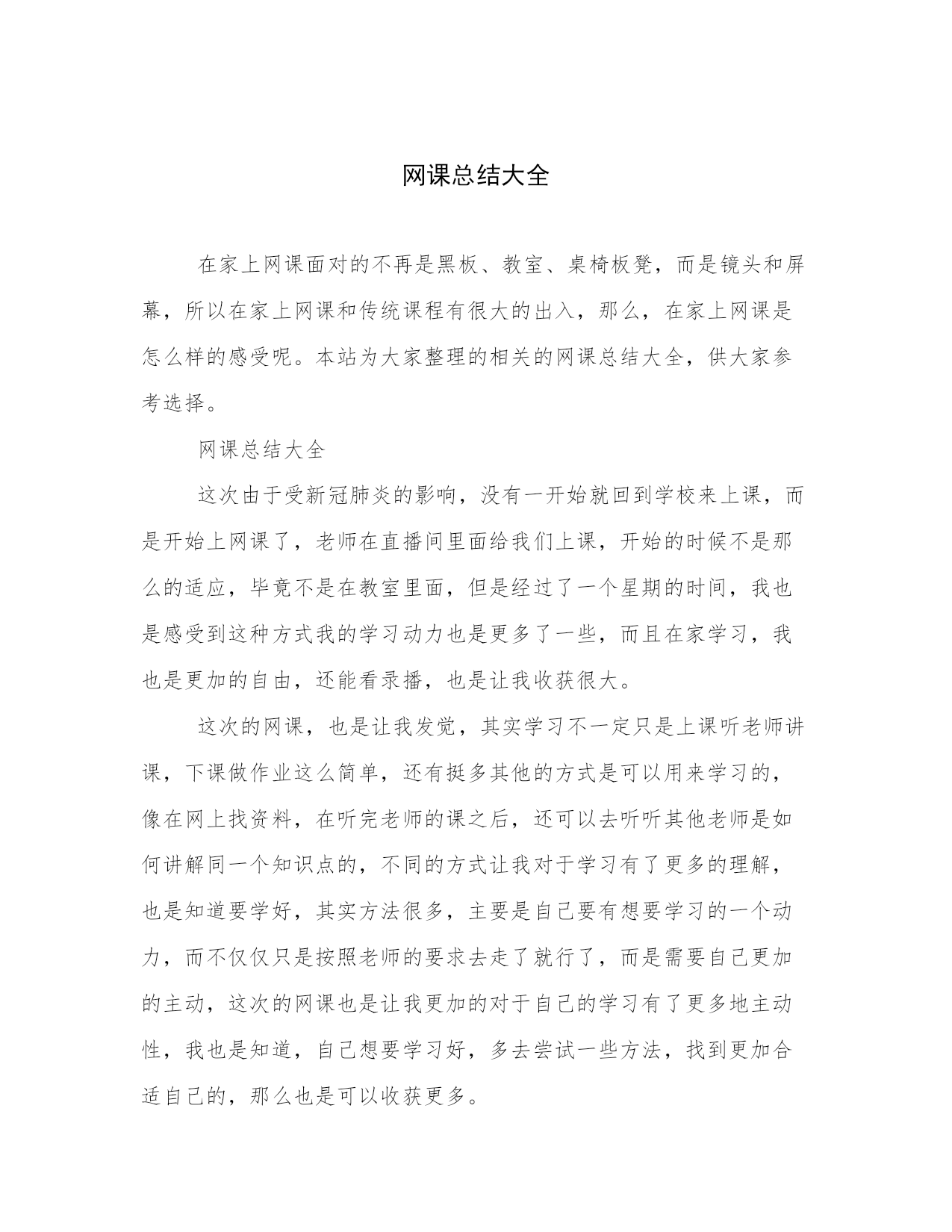 网课总结大全

在家上网课面对的不再是黑板、教室、桌椅板凳，而是镜头和屏幕，所以在家上网课和传统课程有很大的出入，那么，在家上网课是怎么样的感受呢。本站为大家整理的相关的网课总结大全，供大家参考选择。

网课总结大全

这次由于受新冠肺炎的影响，没有一开始就回到学校来上课，而是开始上网课了，老师在直播间里面给我们上课，开始的时候不是那么的适应，毕竟不是在教室里面，但是经过了一个星期的时间，我也是感受到这种方式我的学习动力也是更多了一些，而且在家学习，我也是更加的自由，还能看录播，也是让我收获很大。

这次的网课，也是让我发觉，其实学习不一定只是上课听老师讲课，下课做作业这么简单，还有挺多其他的方式是可以用来学习的，像在网上找资料，在听完老师的课之后，还可以去听听其他老师是如何讲解同一个知识点的，不同的方式让我对于学习有了更多的理解，也是知道要学好，其实方法很多，主要是自己要有想要学习的一个动力，而不仅仅只是按照老师的要求去走了就行了，而是需要自己更加的主动，这次的网课也是让我更加的对于自己的学习有了更多地主动性，我也是知道，自己想要学习好，多去尝试一些方法，找到更加合适自己的，那么也是可以收获更多。